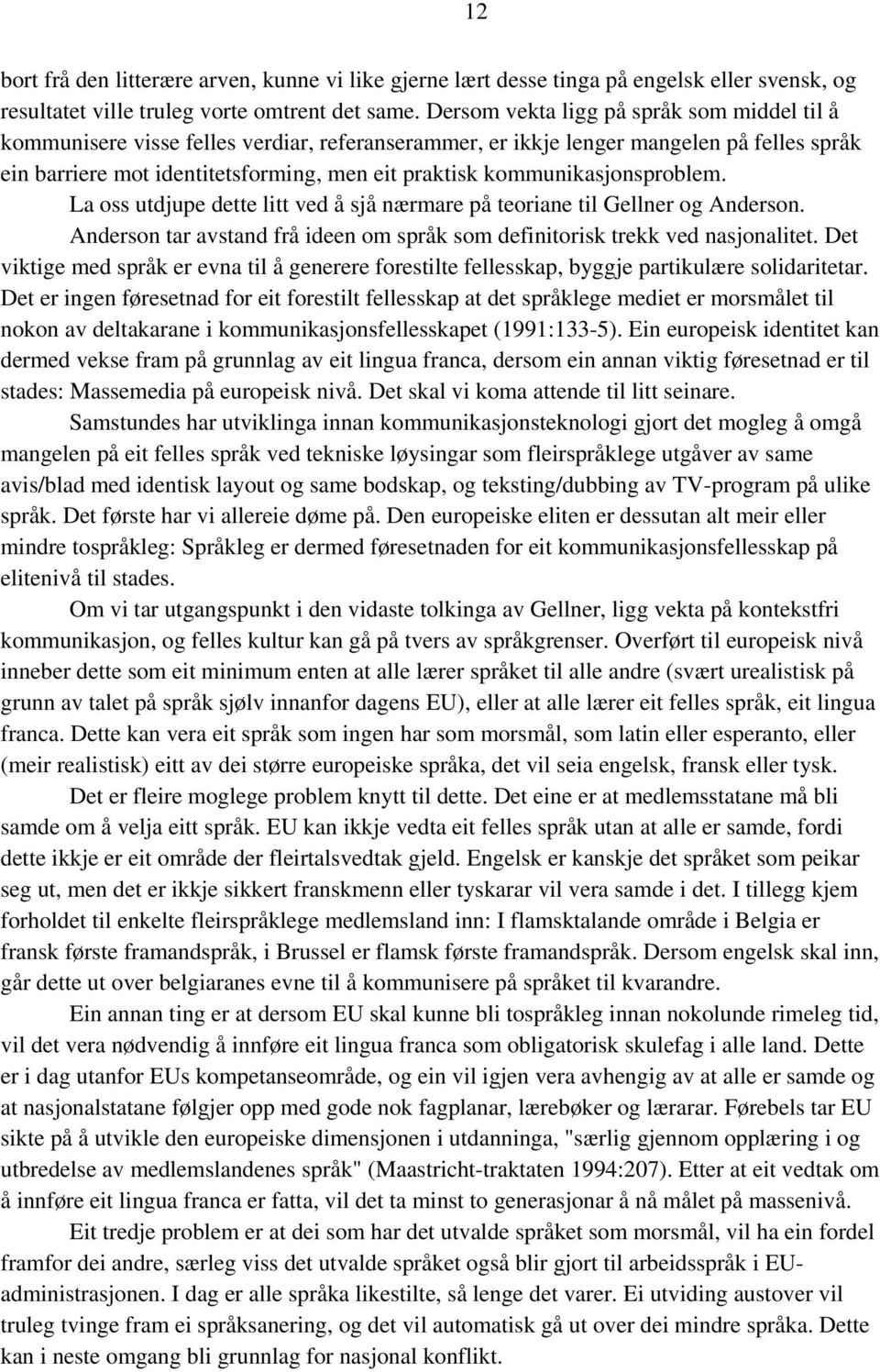 12

bort frå den litterære arven, kunne vi like gjerne lært desse tinga på engelsk eller svensk, og resultatet ville truleg vorte omtrent det same. Dersom vekta ligg på språk som middel til å kommunisere visse felles verdiar, referanserammer, er ikkje lenger mangelen på felles språk ein barriere mot identitetsforming, men eit praktisk kommunikasjonsproblem.

La oss utdjupe dette litt ved å sjå nærmare på teoriane til Gellner og Anderson. Anderson tar avstand frå ideen om språk som definitorisk trekk ved nasjonalitet. Det viktige med språk er evna til å generere forestilte fellesskap, byggje partikulære solidaritetar. Det er ingen føresetnad for eit forestilt fellesskap at det språklege mediet er morsmålet til nokon av deltakarane i kommunikasjonsfellesskapet (1991:133-5). Ein europeisk identitet kan dermed vekse fram på grunnlag av eit lingua franca, dersom ein annan viktig føresetnad er til stades: Massemedia på europeisk nivå. Det skal vi koma attende til litt seinare.

Samstundes har utviklinga innan kommunikasjonsteknologi gjort det mogleg å omgå mangelen på eit felles språk ved tekniske løysingar som fleirspråklege utgåver av same avis/blad med identisk layout og same bodskap, og teksting/dubbing av TV-program på ulike språk. Det første har vi allereie døme på. Den europeiske eliten er dessutan alt meir eller mindre tospråkleg: Språkleg er dermed føresetnaden for eit kommunikasjonsfellesskap på elitenivå til stades.

Om vi tar utgangspunkt i den vidaste tolkinga av Gellner, ligg vekta på kontekstfri kommunikasjon, og felles kultur kan gå på tvers av språkgrenser. Overført til europeisk nivå inneber dette som eit minimum enten at alle lærer språket til alle andre (svært urealistisk på grunn av talet på språk sjølv innanfor dagens EU), eller at alle lærer eit felles språk, eit lingua franca. Dette kan vera eit språk som ingen har som morsmål, som latin eller esperanto, eller (meir realistisk) eitt av dei større europeiske språka, det vil seia engelsk, fransk eller tysk.

Det er fleire moglege problem knytt til dette. Det eine er at medlemsstatane må bli samde om å velja eitt språk. EU kan ikkje vedta eit felles språk utan at alle er samde, fordi dette ikkje er eit område der fleirtalsvedtak gjeld. Engelsk er kanskje det språket som peikar seg ut, men det er ikkje sikkert franskmenn eller tyskarar vil vera samde i det. I tillegg kjem forholdet til enkelte fleirspråklege medlemsland inn: I flamsktalande område i Belgia er fransk første framandspråk, i Brussel er flamsk første framandspråk. Dersom engelsk skal inn, går dette ut over belgiaranes evne til å kommunisere på språket til kvarandre.

Ein annan ting er at dersom EU skal kunne bli tospråkleg innan nokolunde rimeleg tid, vil det vera nødvendig å innføre eit lingua franca som obligatorisk skulefag i alle land. Dette er i dag utanfor EUs kompetanseområde, og ein vil igjen vera avhengig av at alle er samde og at nasjonalstatane følgjer opp med gode nok fagplanar, lærebøker og lærarar. Førebels tar EU sikte på å utvikle den europeiske dimensjonen i utdanninga, "særlig gjennom opplæring i og utbredelse av medlemslandenes språk" (Maastricht-traktaten 1994:207). Etter at eit vedtak om å innføre eit lingua franca er fatta, vil det ta minst to generasjonar å nå målet på massenivå.

Eit tredje problem er at dei som har det utvalde språket som morsmål, vil ha ein fordel framfor dei andre, særleg viss det utvalde språket også blir gjort til arbeidsspråk i EU-administrasjonen. I dag er alle språka likestilte, så lenge det varer. Ei utviding austover vil truleg tvinge fram ei språksanering, og det vil automatisk gå ut over dei mindre språka. Dette kan i neste omgang bli grunnlag for nasjonal konflikt.